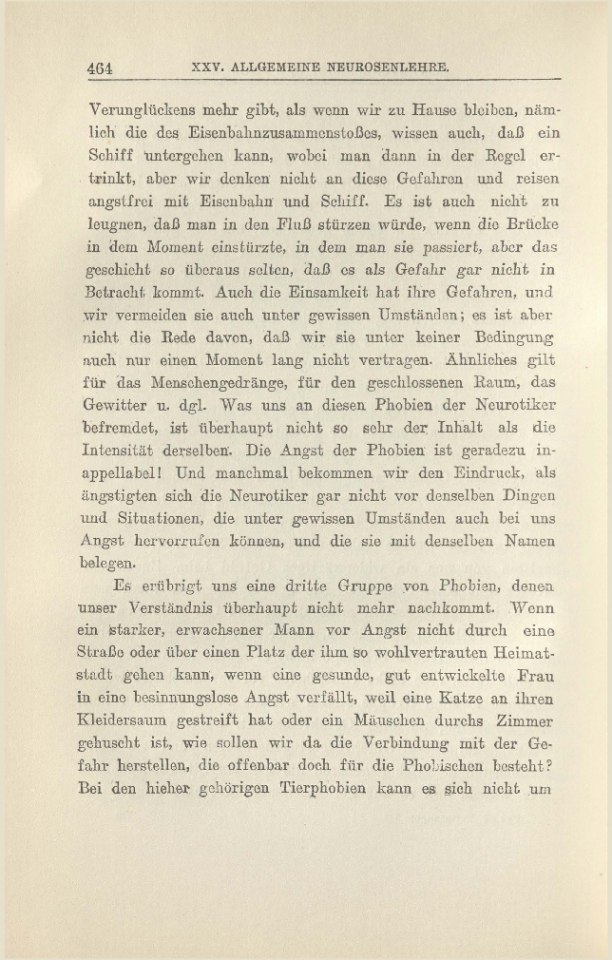 464 XXV. ALLGEMEINE NEUROSENLEHRE.

Verunglückens mehr gibt, als wenn wir zu Hause bleiben, nämlich die des Eisenbahnzusammenstoßes, wissen auch, daß ein Schiff untergehen kann, wobei man dann in der Regel ertrinkt, aber wir denken nicht an diese Gefahren und reisen angstfrei mit Eisenbahn und Schiff. Es ist auch nicht zu leugnen, daß man in den Fluß stürzen würde, wenn die Brücke in dem Moment einstürzte, in dem man sie passiert, aber das geschieht so überaus selten, daß es als Gefahr gar nicht in Betracht kommt. Auch die Einsamkeit hat ihre Gefahren, und wir vermeiden sie auch unter gewissen Umständen; es ist aber nicht die Rede davon, daß wir sie unter keiner Bedingung auch nur einen Moment lang nicht vertragen. Ähnliches gilt für das Menschengedränge, für den geschlossenen Raum, das Gewitter u. dgl. Was uns an diesen Phobien der Neurotiker befremdet, ist überhaupt nicht so sehr der Inhalt als die Intensität derselben. Die Angst der Phobien ist geradezu inappellabel! Und manchmal bekommen wir den Eindruck, als ängstigten sich die Neurotiker gar nicht vor denselben Dingen und Situationen, die unter gewissen Umständen auch bei uns Angst hervorrufen können, und die sie mit denselben Namen belegen.

Es erübrigt uns eine dritte Gruppe von Phobien, denen unser Verständnis überhaupt nicht mehr nachkommt. Wenn ein starker, erwachsener Mann vor Angst nicht durch eine Straße oder über einen Platz der ihm so wohlvertrauten Heimatstadt gehen kann, wenn eine gesunde, gut entwickelte Frau in eine besinnungslose Angst verfällt, weil eine Katze an ihren Kleidersaum gestreift hat oder ein Mäuschen durchs Zimmer gehuscht ist, wie sollen wir da die Verbindung mit der Gefahr herstellen, die offenbar doch für die Phobischen besteht? Bei den hieher gehörigen Tierphobien kann es sich nicht um